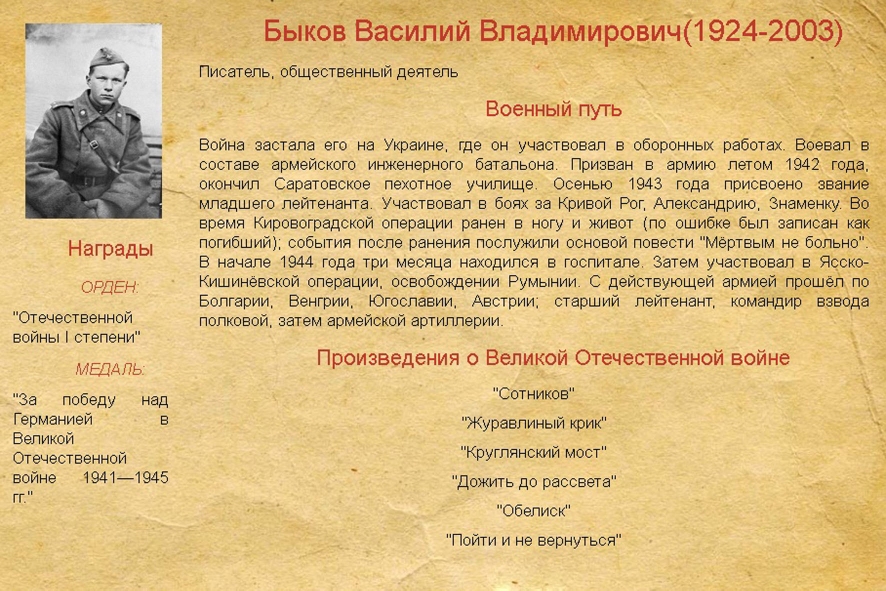 Быков Василий Владимирович(1924-2003)

Писатель, общественный деятель

Военный путь

Война застала его на Украине, где он участвовал в оборонных работах. Воевал в составе армейского инженерного батальона. Призван в армию летом 1942 года, окончил Саратовское пехотное училище. Осенью 1943 года присвоено звание младшего лейтенанта. Участвовал в боях за Кривой Рог, Александрию, Знаменку. Во время Кировоградской операции ранен в ногу и живот (по ошибке был записан как погибший); события после ранения послужили основой повести "Мёртвым не больно". В начале 1944 года три месяца находился в госпитале. Затем участвовал в Ясско-Кишинёвской операции, освобождении Румынии. С действующей армией прошёл по Болгарии, Венгрии, Югославии, Австрии; старший лейтенант, командир взвода полковой, затем армейской артиллерии.

Произведения о Великой Отечественной войне

"Сотников"

"Журавлиный крик"

"Круглянский мост"

"Дожить до рассвета"

"Обелиск"

"Пойти и не вернуться"

Награды

ОРДЕН:

"Отечественной войны I степени"

МЕДАЛЬ:

"За победу над Германией в Великой Отечественной войне 1941—1945 гг."